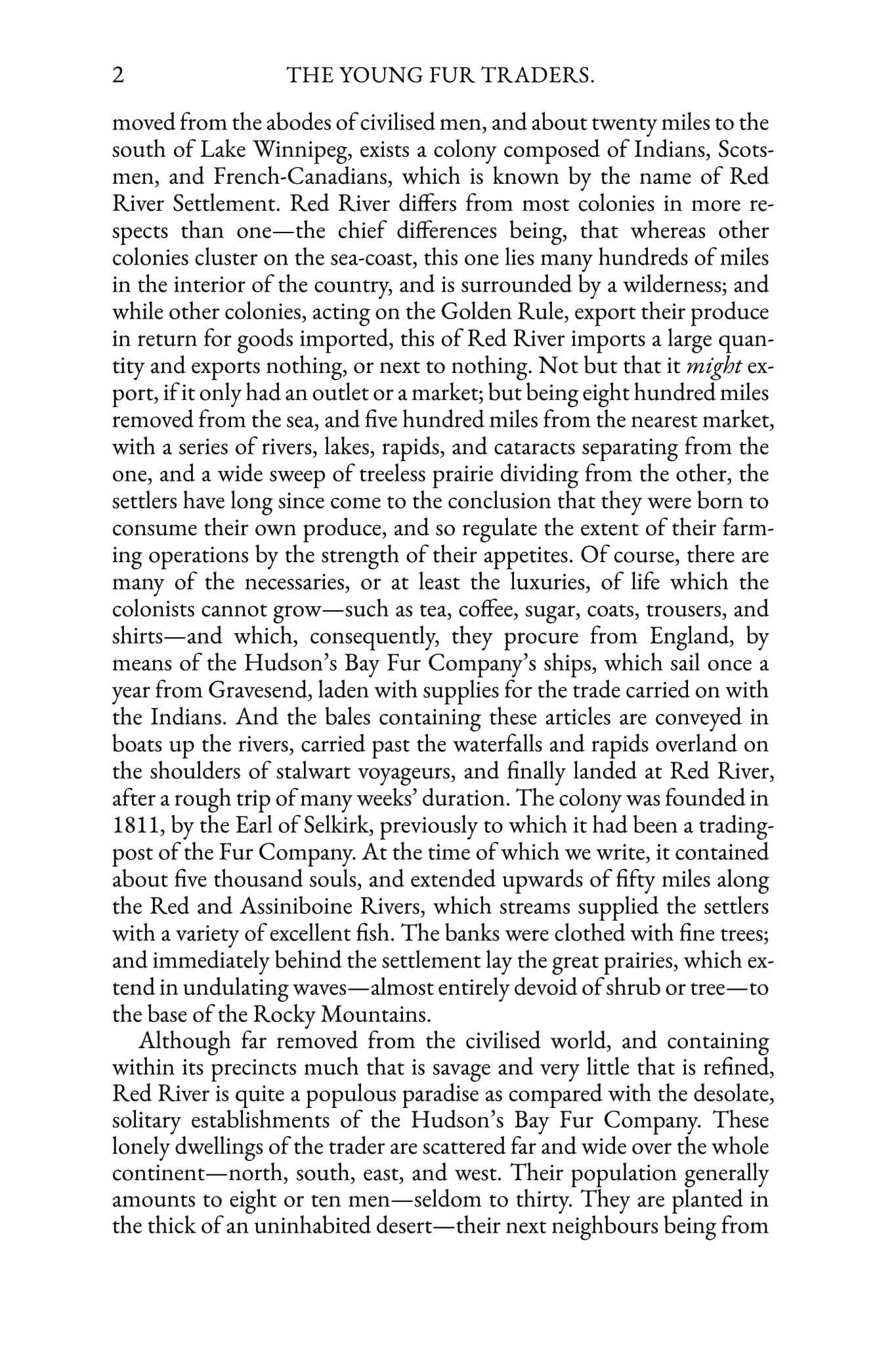 2 THE YOUNG FUR TRADERS.

moved from the abodes of civilised men, and about twenty miles to the south of Lake Winnipeg, exists a colony composed of Indians, Scotsmen, and French-Canadians, which is known by the name of Red River Settlement. Red River differs from most colonies in more respects than one—the chief differences being, that whereas other colonies cluster on the sea-coast, this one lies many hundreds of miles in the interior of the country, and is surrounded by a wilderness; and while other colonies, acting on the Golden Rule, export their produce in return for goods imported, this of Red River imports a large quantity and exports nothing, or next to nothing. Not but that it might export, if it only had an outlet or a market; but being eight hundred miles removed from the sea, and five hundred miles from the nearest market, with a series of rivers, lakes, rapids, and cataracts separating from the one, and a wide sweep of treeless prairie dividing from the other, the settlers have long since come to the conclusion that they were born to consume their own produce, and so regulate the extent of their farming operations by the strength of their appetites. Of course, there are many of the necessaries, or at least the luxuries, of life which the colonists cannot grow—such as tea, coffee, sugar, coats, trousers, and shirts—and which, consequently, they procure from England, by means of the Hudson's Bay Fur Company's ships, which sail once a year from Gravesend, laden with supplies for the trade carried on with the Indians. And the bales containing these articles are conveyed in boats up the rivers, carried past the waterfalls and rapids overland on the shoulders of stalwart voyageurs, and finally landed at Red River, after a rough trip of many weeks' duration. The colony was founded in 1811, by the Earl of Selkirk, previously to which it had been a trading-post of the Fur Company. At the time of which we write, it contained about five thousand souls, and extended upwards of fifty miles along the Red and Assiniboine Rivers, which streams supplied the settlers with a variety of excellent fish. The banks were clothed with fine trees; and immediately behind the settlement lay the great prairies, which extend in undulating waves—almost entirely devoid of shrub or tree—to the base of the Rocky Mountains.

Although far removed from the civilised world, and containing within its precincts much that is savage and very little that is refined, Red River is quite a populous paradise as compared with the desolate, solitary establishments of the Hudson's Bay Fur Company. These lonely dwellings of the trader are scattered far and wide over the whole continent—north, south, east, and west. Their population generally amounts to eight or ten men—seldom to thirty. They are planted in the thick of an uninhabited desert—their next neighbours being from